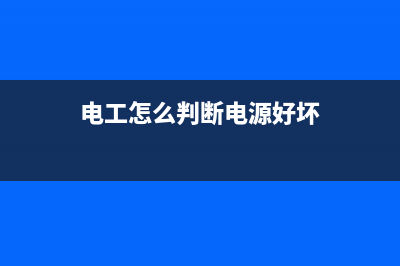 电工怎么判断电源好坏